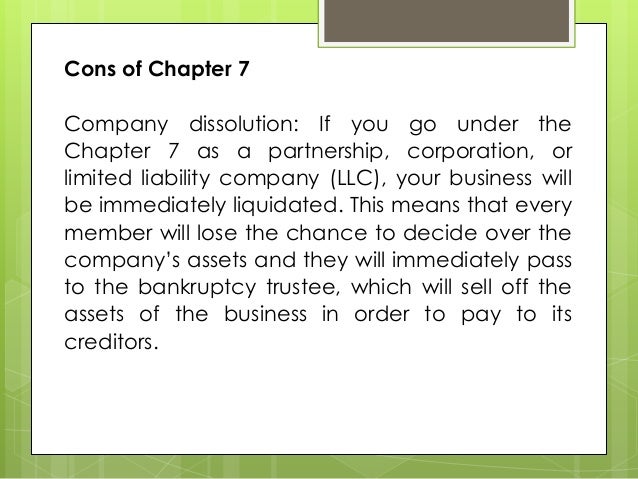 Cons of Chapter 7

Company dissolution: If you go under the Chapter 7 as a partnership, corporation, or limited liability company (LLC), your business will be immediately liquidated. This means that every member will lose the chance to decide over the company's assets and they will immediately pass to the bankruptcy trustee, which will sell off the assets of the business in order to pay to its creditors.